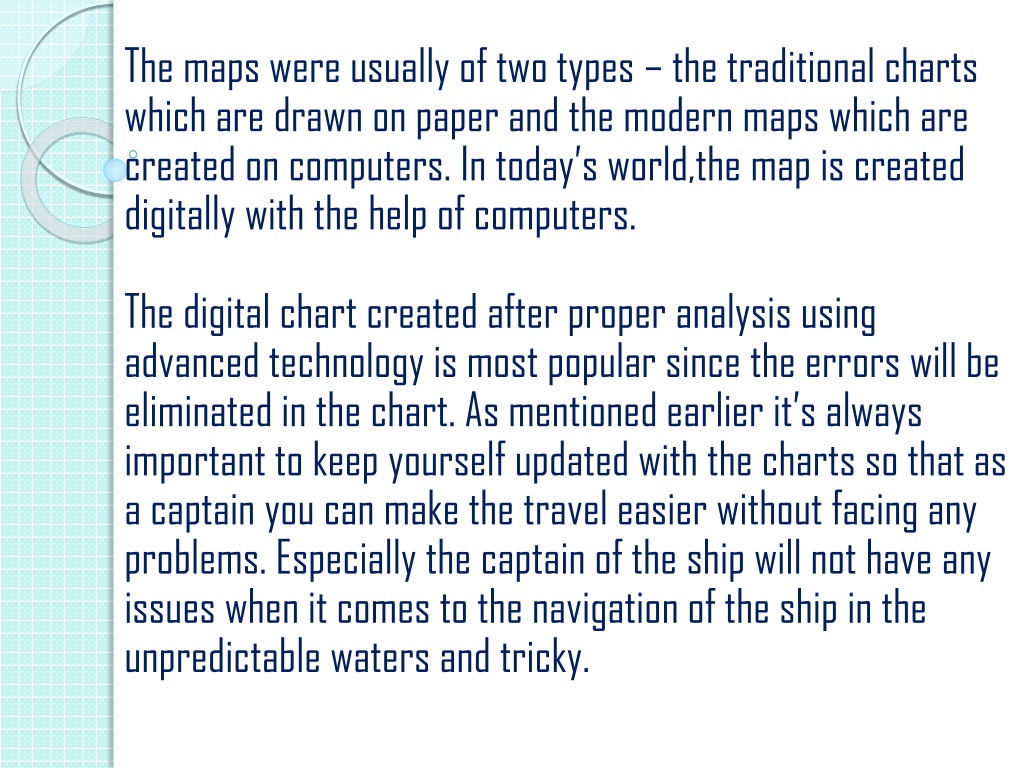 The maps were usually of two types – the traditional charts which are drawn on paper and the modern maps which are created on computers. In today's world,the map is created digitally with the help of computers.

The digital chart created after proper analysis using advanced technology is most popular since the errors will be eliminated in the chart. As mentioned earlier it's always important to keep yourself updated with the charts so that as a captain you can make the travel easier without facing any problems. Especially the captain of the ship will not have any issues when it comes to the navigation of the ship in the unpredictable waters and tricky.